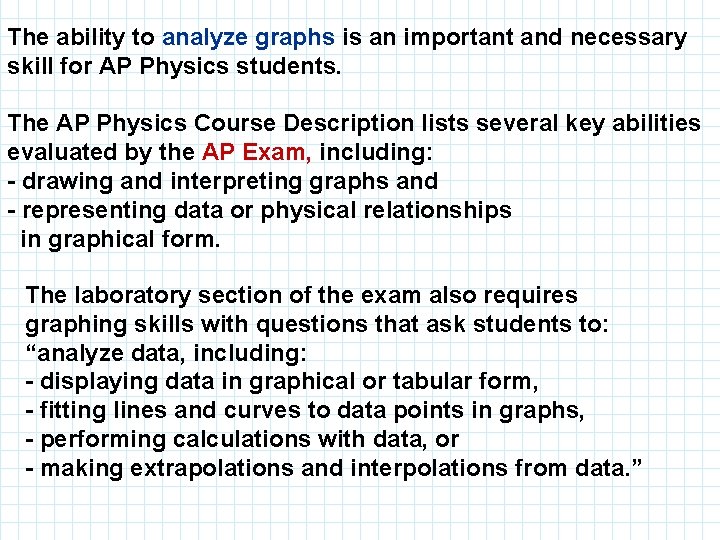 The ability to analyze graphs is an important and necessary skill for AP Physics students.

The AP Physics Course Description lists several key abilities evaluated by the AP Exam, including:
- drawing and interpreting graphs and
- representing data or physical relationships in graphical form.

The laboratory section of the exam also requires graphing skills with questions that ask students to:
“analyze data, including:
- displaying data in graphical or tabular form,
- fitting lines and curves to data points in graphs,
- performing calculations with data, or
- making extrapolations and interpolations from data.”